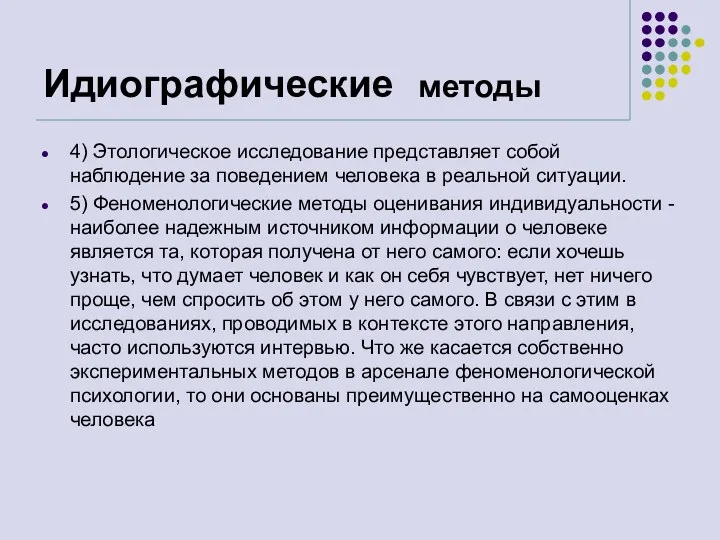 Идиографические методы

4) Этологическое исследование представляет собой наблюдение за поведением человека в реальной ситуации.

5) Феноменологические методы оценивания индивидуальности - наиболее надежным источником информации о человеке является та, которая получена от него самого: если хочешь узнать, что думает человек и как он себя чувствует, нет ничего проще, чем спросить об этом у него самого. В связи с этим в исследованиях, проводимых в контексте этого направления, часто используются интервью. Что же касается собственно экспериментальных методов в арсенале феноменологической психологии, то они основаны преимущественно на самооценках человека